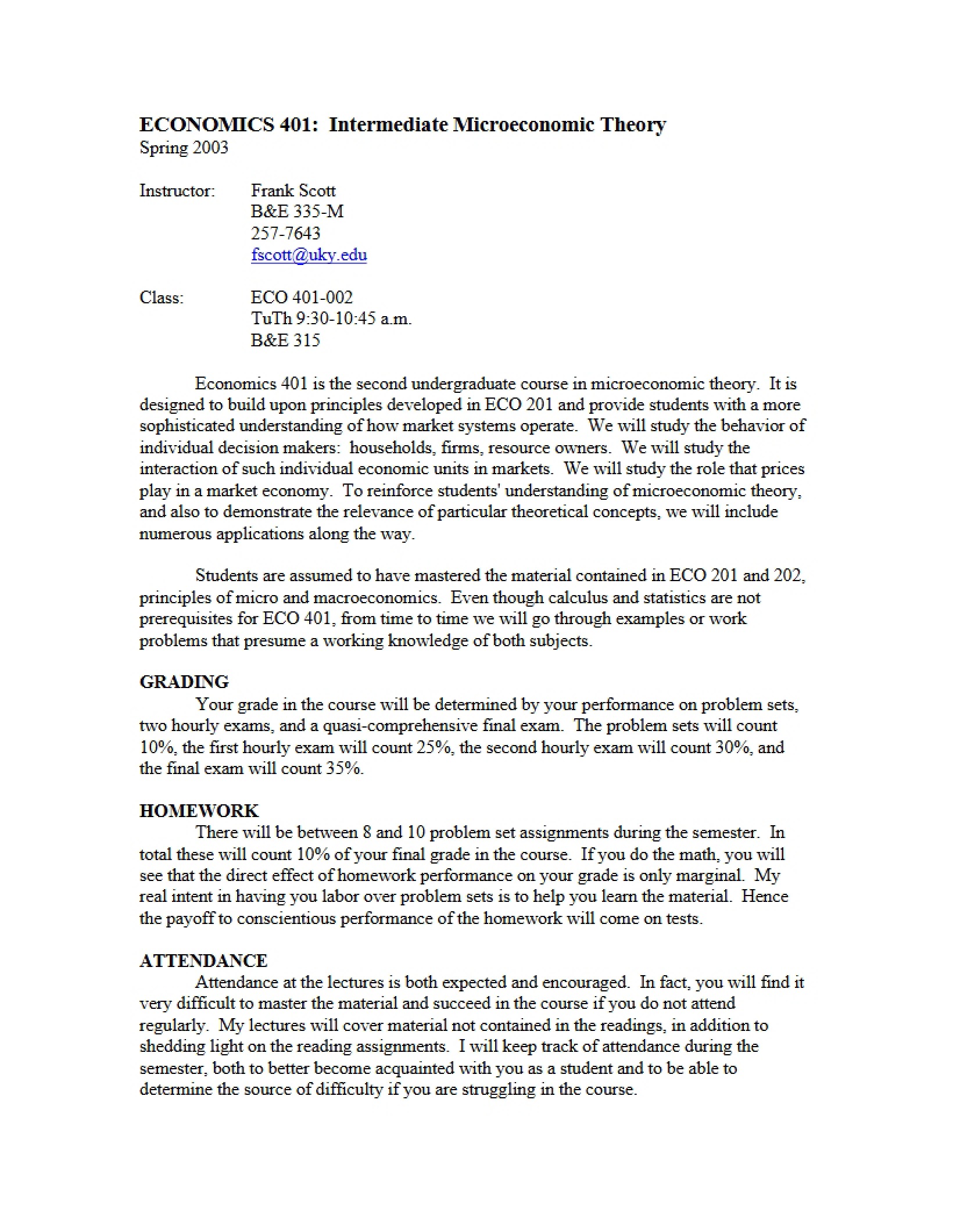 ECONOMICS 401: Intermediate Microeconomic Theory
Spring 2003

Instructor: Frank Scott
B&E 335-M
257-7643
fscott@uky.edu

Class: ECO 401-002
TuTh 9:30-10:45 a.m.
B&E 315

Economics 401 is the second undergraduate course in microeconomic theory. It is designed to build upon principles developed in ECO 201 and provide students with a more sophisticated understanding of how market systems operate. We will study the behavior of individual decision makers: households, firms, resource owners. We will study the interaction of such individual economic units in markets. We will study the role that prices play in a market economy. To reinforce students' understanding of microeconomic theory, and also to demonstrate the relevance of particular theoretical concepts, we will include numerous applications along the way.

Students are assumed to have mastered the material contained in ECO 201 and 202, principles of micro and macroeconomics. Even though calculus and statistics are not prerequisites for ECO 401, from time to time we will go through examples or work problems that presume a working knowledge of both subjects.

GRADING
Your grade in the course will be determined by your performance on problem sets, two hourly exams, and a quasi-comprehensive final exam. The problem sets will count 10%, the first hourly exam will count 25%, the second hourly exam will count 30%, and the final exam will count 35%.

HOMEWORK
There will be between 8 and 10 problem set assignments during the semester. In total these will count 10% of your final grade in the course. If you do the math, you will see that the direct effect of homework performance on your grade is only marginal. My real intent in having you labor over problem sets is to help you learn the material. Hence the payoff to conscientious performance of the homework will come on tests.

ATTENDANCE
Attendance at the lectures is both expected and encouraged. In fact, you will find it very difficult to master the material and succeed in the course if you do not attend regularly. My lectures will cover material not contained in the readings, in addition to shedding light on the reading assignments. I will keep track of attendance during the semester, both to better become acquainted with you as a student and to be able to determine the source of difficulty if you are struggling in the course.